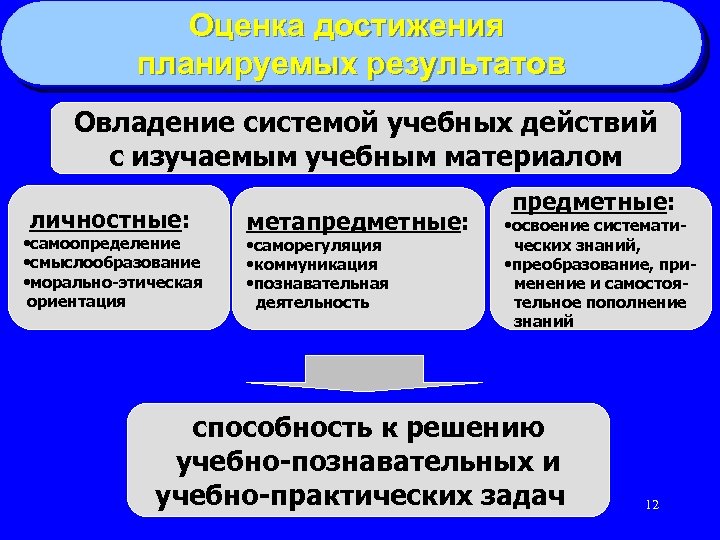 Оценка достижения планируемых результатов

Овладение системой учебных действий с изучаемым учебным материалом

личностные:
•самоопределение
•смыслообразование
•морально-этическая ориентация

метапредметные:
•саморегуляция
•коммуникация
•познавательная деятельность

предметные:
•освоение систематических знаний,
•преобразование, применение и самостоятельное пополнение знаний

способность к решению учебно-познавательных и учебно-практических задач

12